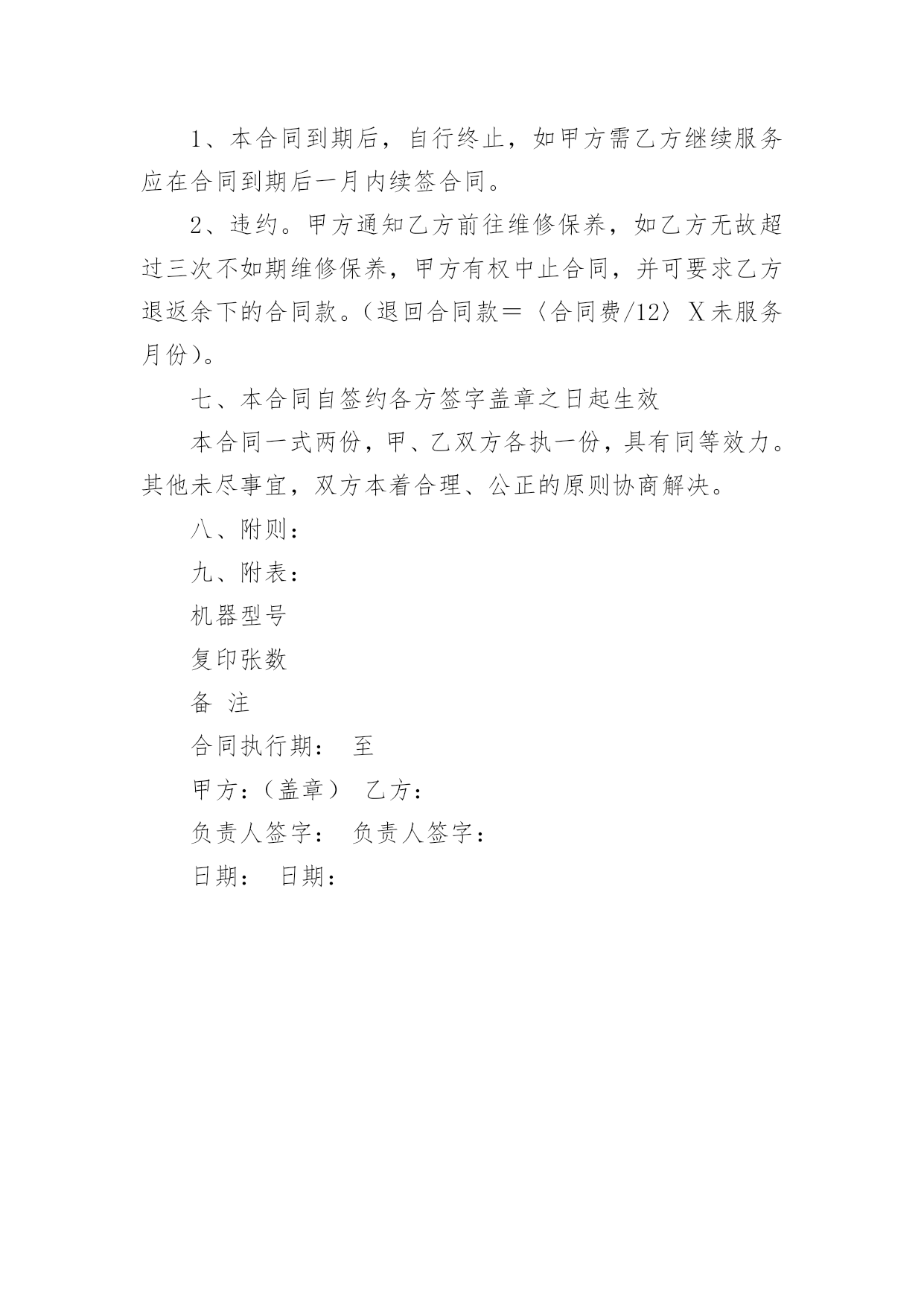 1、本合同到期后，自行终止，如甲方需乙方继续服务应在合同到期后一月内续签合同。

2、违约。甲方通知乙方前往维修保养，如乙方无故超过三次不如期维修保养，甲方有权中止合同，并可要求乙方退返余下的合同款。(退回合同款＝〈合同费/12〉X未服务月份)。

七、本合同自签约各方签字盖章之日起生效

本合同一式两份，甲、乙双方各执一份，具有同等效力。其他未尽事宜，双方本着合理、公正的原则协商解决。

八、附则：

九、附表：

机器型号

复印张数

备 注

合同执行期： 至

甲方：(盖章) 乙方：

负责人签字： 负责人签字：

日期： 日期：